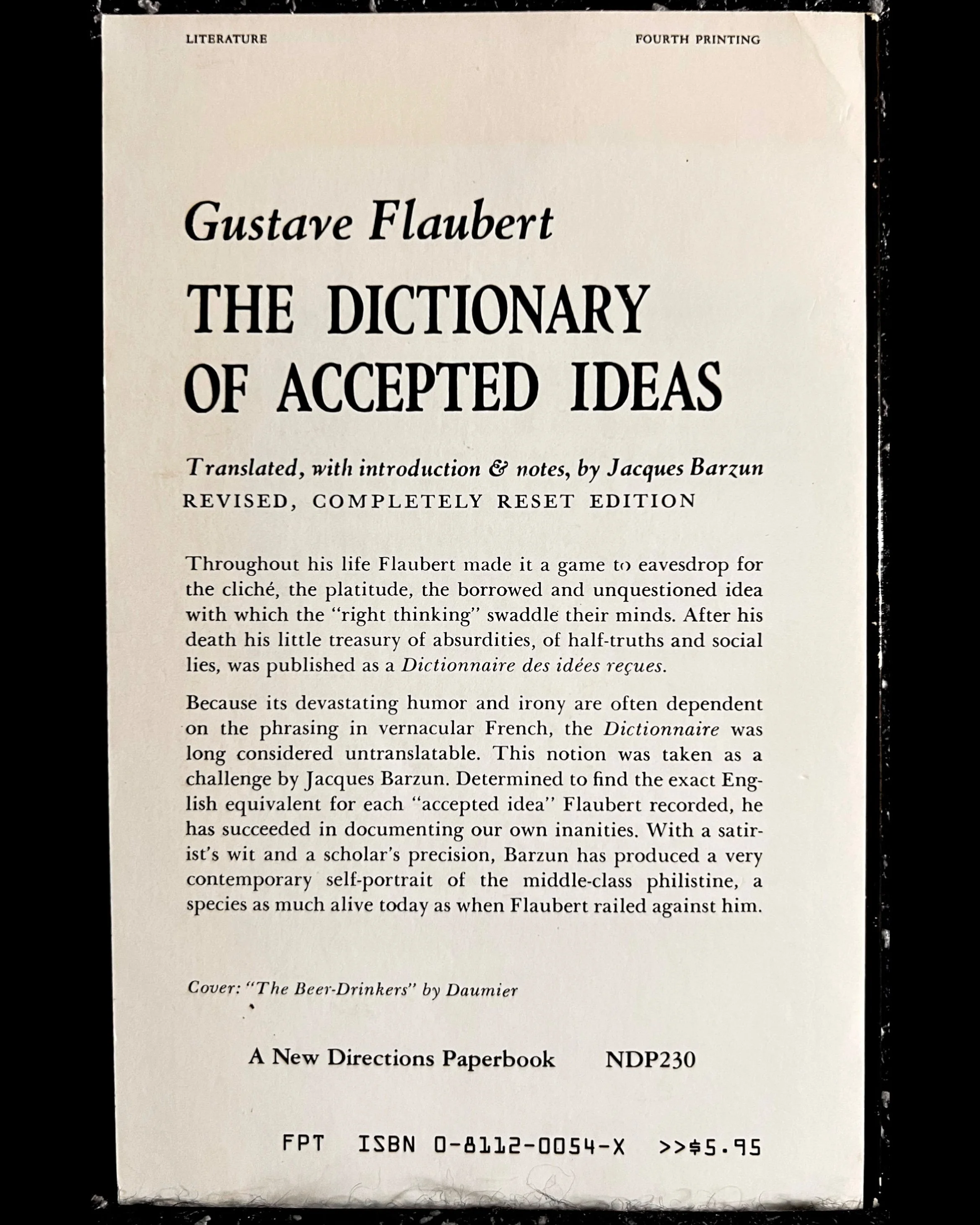 LITERATURE

FOURTH PRINTING

Gustave Flaubert

THE DICTIONARY OF ACCEPTED IDEAS

Translated, with introduction & notes, by Jacques Barzun
REVISED, COMPLETELY RESET EDITION

Throughout his life Flaubert made it a game to eavesdrop for the cliché, the platitude, the borrowed and unquestioned idea with which the "right thinking" swaddle their minds. After his death his little treasury of absurdities, of half-truths and social lies, was published as a Dictionnaire des idées reçues.

Because its devastating humor and irony are often dependent on the phrasing in vernacular French, the Dictionnaire was long considered untranslatable. This notion was taken as a challenge by Jacques Barzun. Determined to find the exact English equivalent for each "accepted idea" Flaubert recorded, he has succeeded in documenting our own inanities. With a satirist's wit and a scholar's precision, Barzun has produced a very contemporary self-portrait of the middle-class philistine, a species as much alive today as when Flaubert railed against him.

Cover: "The Beer-Drinkers" by Daumier

A New Directions Paperbook NDP230

FPT ISBN 0-8112-0054-X >>$5.95